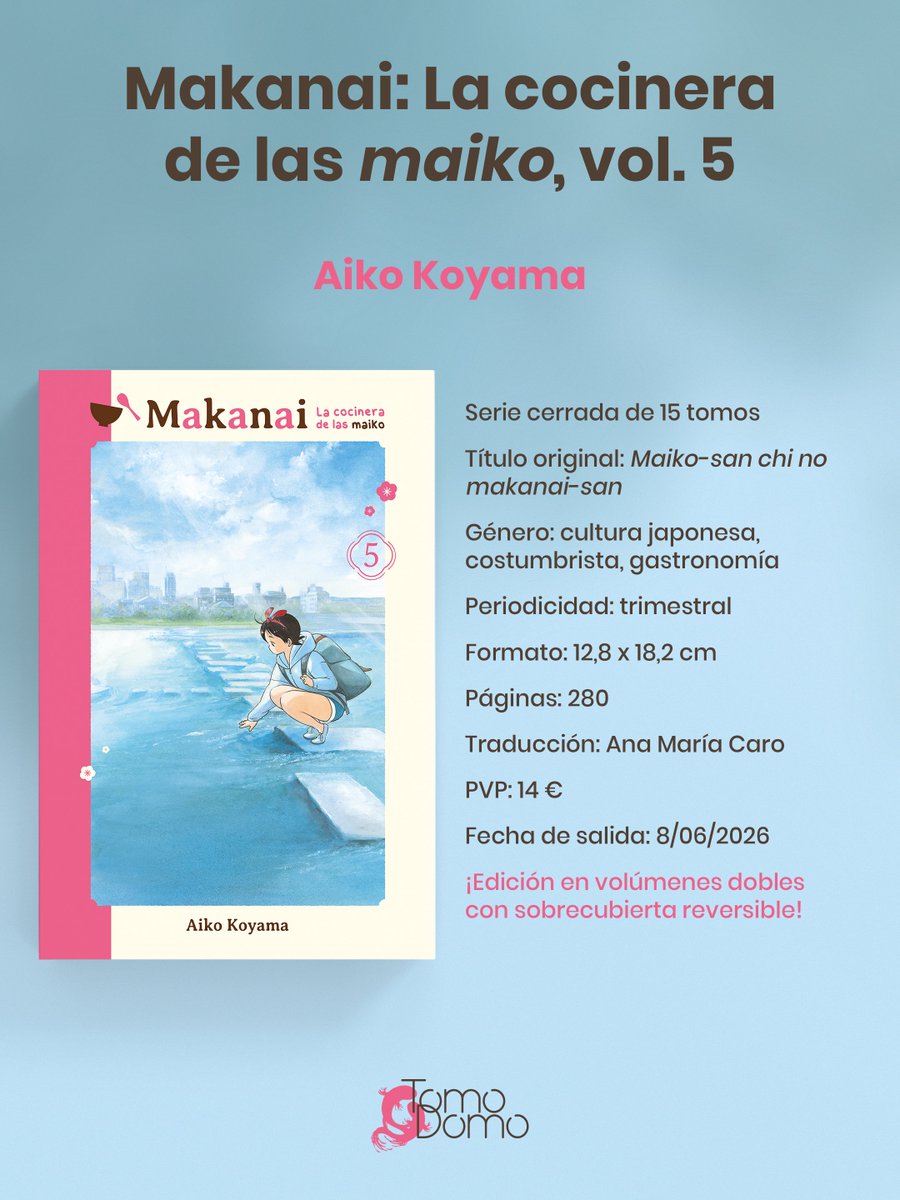 Makanai: La cocinera de las maiko, vol. 5

Aiko Koyama

Makanai La cocinera de las maiko

5

Aiko Koyama

Serie cerrada de 15 tomos

Título original: Maiko-san chi no makanai-san

Género: cultura japonesa, costumbrista, gastronomía

Periodicidad: trimestral

Formato: 12,8 x 18,2 cm

Páginas: 280

Traducción: Ana María Caro

PVP: 14 €

Fecha de salida: 8/06/2026

¡Edición en volúmenes dobles con sobrecubierta reversible!

Tomo Domo